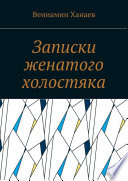 Вениамин Ханаев

Записки женатого холостяка